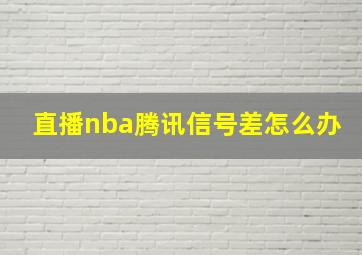 直播nba腾讯信号差怎么办